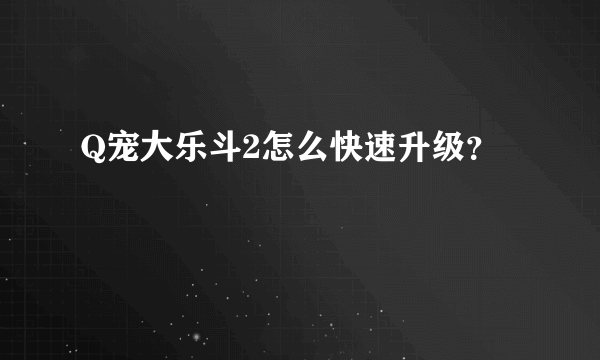 Q宠大乐斗2怎么快速升级?